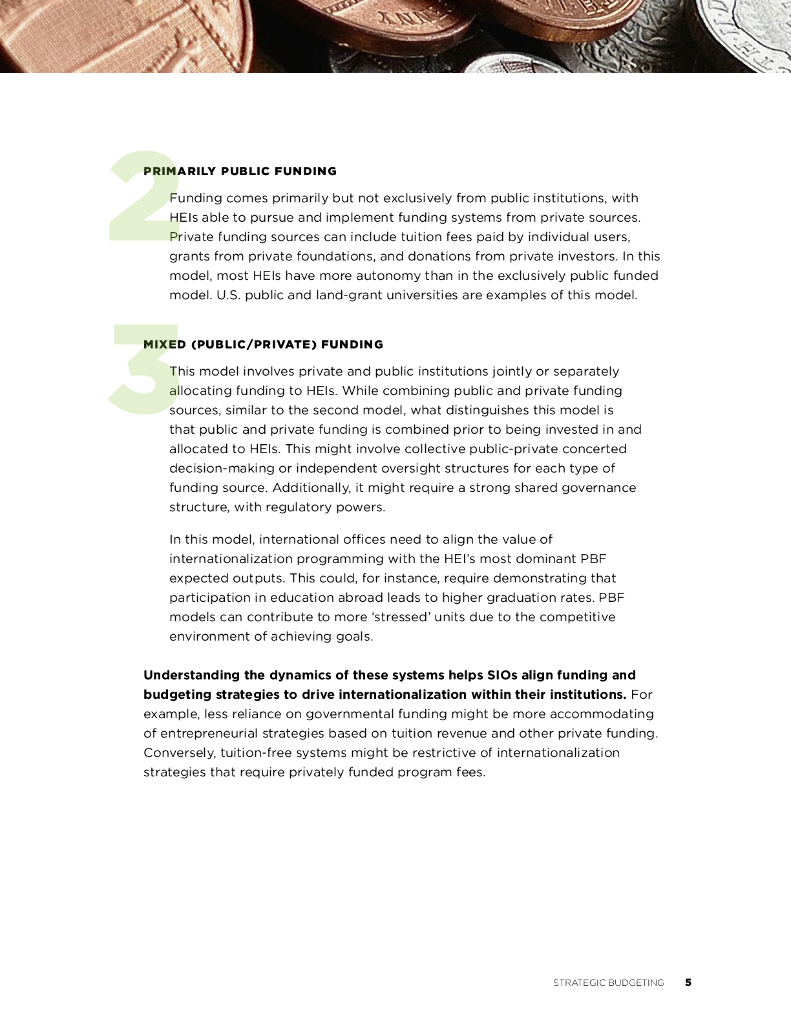 2

PRIMARILY PUBLIC FUNDING

Funding comes primarily but not exclusively from public institutions, with HEIs able to pursue and implement funding systems from private sources. Private funding sources can include tuition fees paid by individual users, grants from private foundations, and donations from private investors. In this model, most HEIs have more autonomy than in the exclusively public funded model. U.S. public and land-grant universities are examples of this model.

3

MIXED (PUBLIC/PRIVATE) FUNDING

This model involves private and public institutions jointly or separately allocating funding to HEIs. While combining public and private funding sources, similar to the second model, what distinguishes this model is that public and private funding is combined prior to being invested in and allocated to HEIs. This might involve collective public-private concerted decision-making or independent oversight structures for each type of funding source. Additionally, it might require a strong shared governance structure, with regulatory powers.

In this model, international offices need to align the value of internationalization programming with the HEI's most dominant PBF expected outputs. This could, for instance, require demonstrating that participation in education abroad leads to higher graduation rates. PBF models can contribute to more 'stressed' units due to the competitive environment of achieving goals.

**Understanding the dynamics of these systems helps SIOs align funding and budgeting strategies to drive internationalization within their institutions.** For example, less reliance on governmental funding might be more accommodating of entrepreneurial strategies based on tuition revenue and other private funding. Conversely, tuition-free systems might be restrictive of internationalization strategies that require privately funded program fees.

STRATEGIC BUDGETING 5